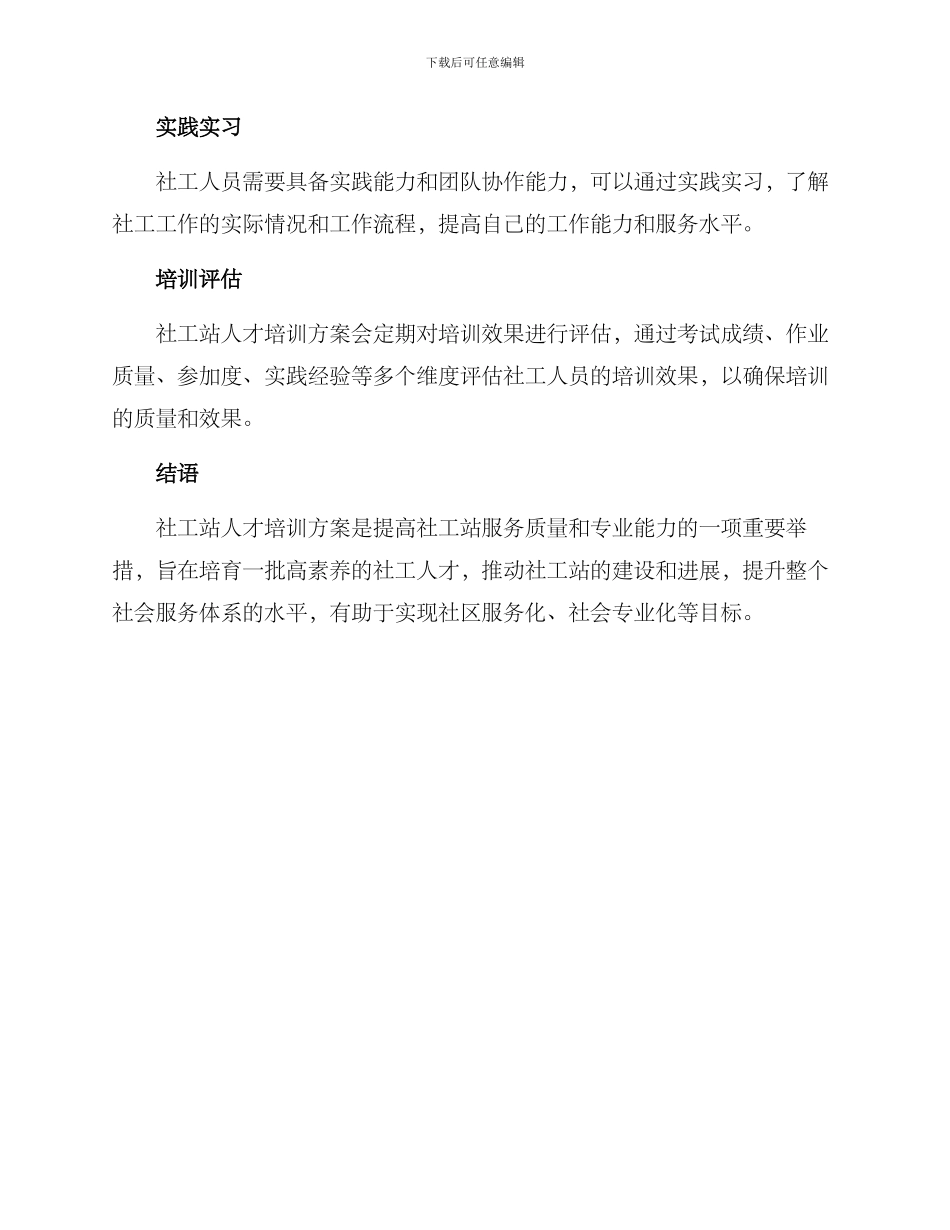 下载后可任意编辑

实践实习

社工人员需要具备实践能力和团队协作能力，可以通过实践实习，了解社工工作的实际情况和工作流程，提高自己的工作能力和服务水平。

培训评估

社工站人才培训方案会定期对培训效果进行评估，通过考试成绩、作业质量、参加度、实践经验等多个维度评估社工人员的培训效果，以确保培训的质量和效果。

结语

社工站人才培训方案是提高社工站服务质量和专业能力的一项重要举措，旨在培育一批高素养的社工人才，推动社工站的建设和进展，提升整个社会服务体系的水平，有助于实现社区服务化、社会专业化等目标。